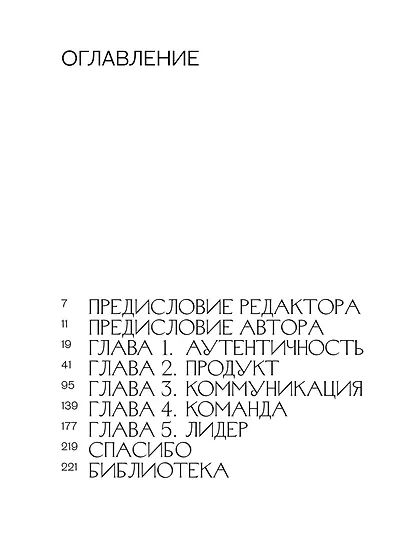 ОГЛАВЛЕНИЕ

7 ПРЕДИСЛОВИЕ РЕДАКТОРА
11 ПРЕДИСЛОВИЕ АВТОРА
19 ГЛАВА 1. АУТЕНТИЧНОСТЬ
41 ГЛАВА 2. ПРОДУКТ
95 ГЛАВА 3. КОММУНИКАЦИЯ
139 ГЛАВА 4. КОМАНДА
177 ГЛАВА 5. ЛИДЕР
219 СПАСИБО
221 БИБЛИОТЕКА